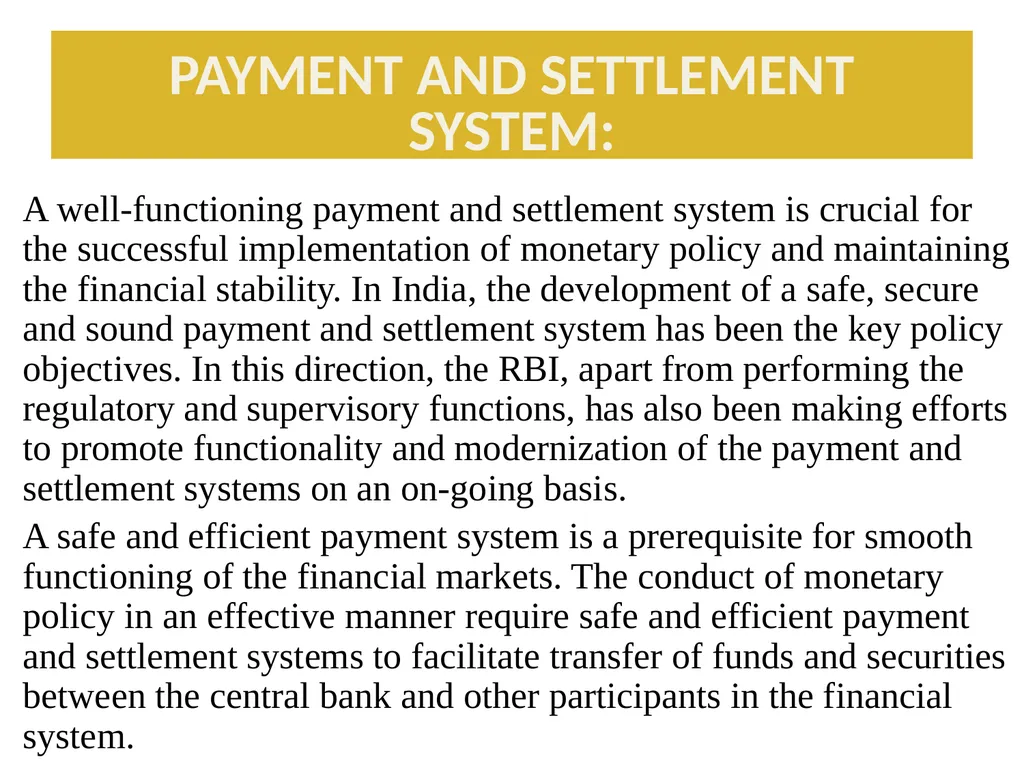 PAYMENT AND SETTLEMENT SYSTEM:

A well-functioning payment and settlement system is crucial for the successful implementation of monetary policy and maintaining the financial stability. In India, the development of a safe, secure and sound payment and settlement system has been the key policy objectives. In this direction, the RBI, apart from performing the regulatory and supervisory functions, has also been making efforts to promote functionality and modernization of the payment and settlement systems on an on-going basis.

A safe and efficient payment system is a prerequisite for smooth functioning of the financial markets. The conduct of monetary policy in an effective manner require safe and efficient payment and settlement systems to facilitate transfer of funds and securities between the central bank and other participants in the financial system.